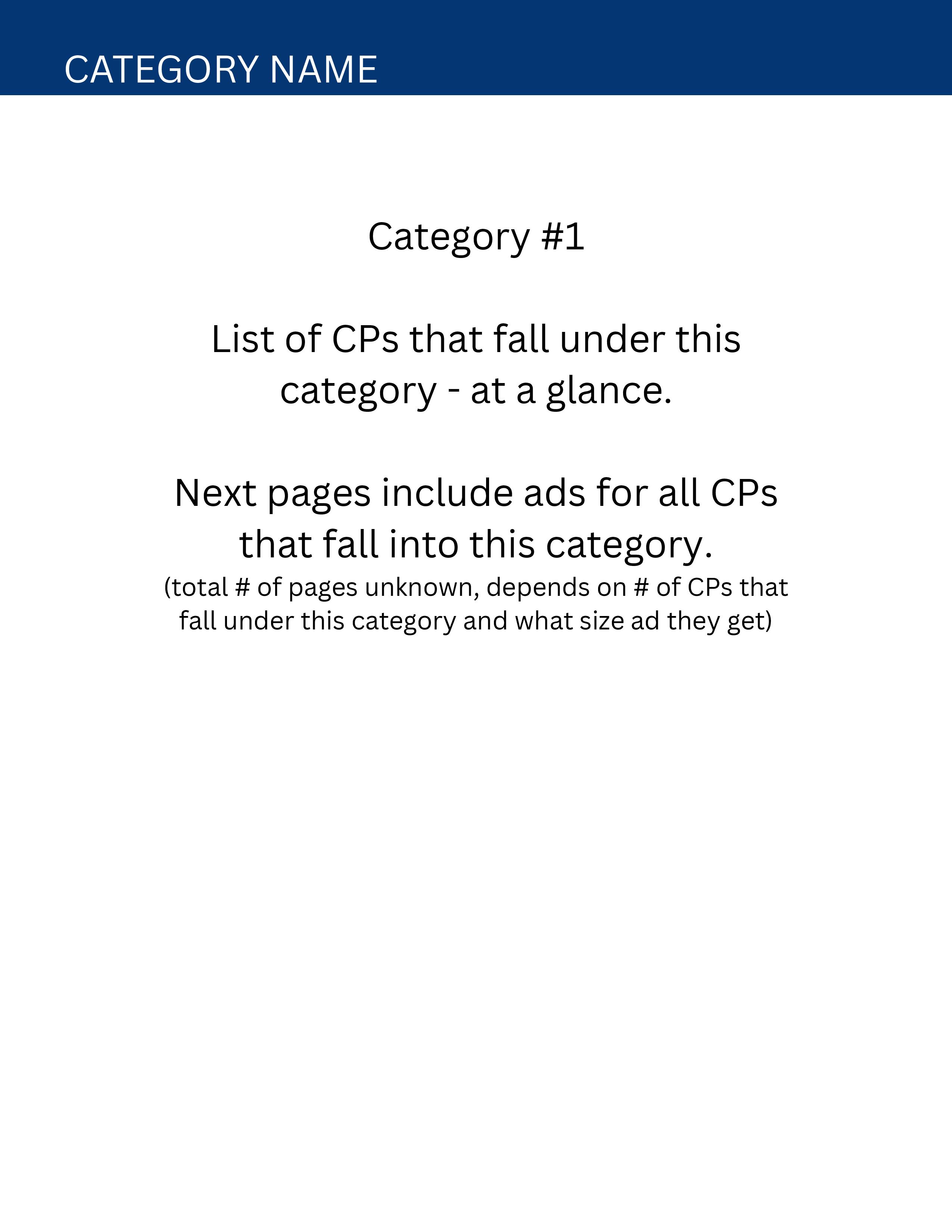 CATEGORY NAME

Category #1

List of CPs that fall under this category - at a glance.

Next pages include ads for all CPs that fall into this category.

(total # of pages unknown, depends on # of CPs that fall under this category and what size ad they get)